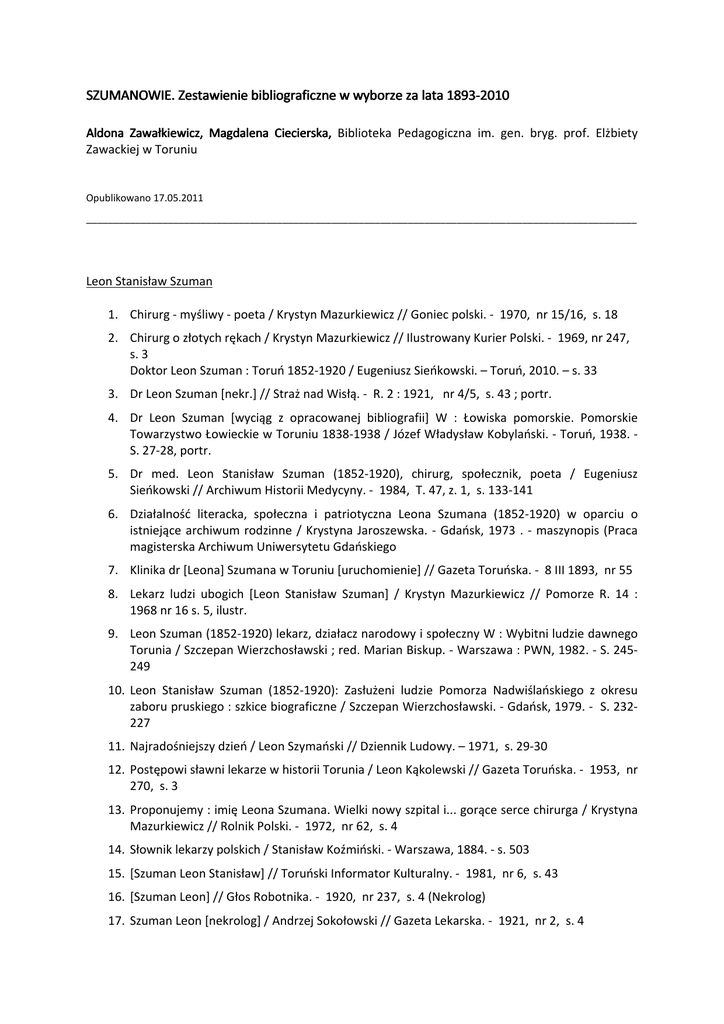 SZUMANOWIE. Zestawienie bibliograficzne w wyborze za lata 1893-2010

Aldona Zawałkiewicz, Magdalena Ciecierska, Biblioteka Pedagogiczna im. gen. bryg. prof. Elżbiety Zawackiej w Toruniu

Opublikowano 17.05.2011

Leon Stanisław Szuman

1. Chirurg - myśliwy - poeta / Krystyn Mazurkiewicz // Goniec polski. - 1970, nr 15/16, s. 18
2. Chirurg o złotych rękach / Krystyn Mazurkiewicz // Ilustrowany Kurier Polski. - 1969, nr 247, s. 3
Doktor Leon Szuman : Toruń 1852-1920 / Eugeniusz Sieńkowski. – Toruń, 2010. – s. 33
3. Dr Leon Szuman [nekr.] // Straż nad Wisłą. - R. 2 : 1921, nr 4/5, s. 43 ; portr.
4. Dr Leon Szuman [wyciąg z opracowanej bibliografii] W : Łowiska pomorskie. Pomorskie Towarzystwo Łowieckie w Toruniu 1838-1938 / Józef Władysław Kobylański. - Toruń, 1938. - S. 27-28, portr.
5. Dr med. Leon Stanisław Szuman (1852-1920), chirurg, społecznik, poeta / Eugeniusz Sieńkowski // Archiwum Historii Medycyny. - 1984, T. 47, z. 1, s. 133-141
6. Działalność literacka, społeczna i patriotyczna Leona Szumana (1852-1920) w oparciu o istniejące archiwum rodzinne / Krystyna Jaroszewska. - Gdańsk, 1973 . - maszynopis (Praca magisterska Archiwum Uniwersytetu Gdańskiego
7. Klinika dr [Leona] Szumana w Toruniu [uruchomienie] // Gazeta Toruńska. - 8 III 1893, nr 55
8. Lekarz ludzi ubogich [Leon Stanisław Szuman] / Krystyn Mazurkiewicz // Pomorze R. 14 : 1968 nr 16 s. 5, ilustr.
9. Leon Szuman (1852-1920) lekarz, działacz narodowy i społeczny W : Wybitni ludzie dawnego Torunia / Szczepan Wierzchosławski ; red. Marian Biskup. - Warszawa : PWN, 1982. - S. 245-249
10. Leon Stanisław Szuman (1852-1920): Zasłużeni ludzie Pomorza Nadwiślańskiego z okresu zaboru pruskiego : szkice biograficzne / Szczepan Wierzchosławski. - Gdańsk, 1979. - S. 232-227
11. Najradośniejszy dzień / Leon Szymański // Dziennik Ludowy. – 1971, s. 29-30
12. Postępowi sławni lekarze w historii Torunia / Leon Kąkolewski // Gazeta Toruńska. - 1953, nr 270, s. 3
13. Proponujemy : imię Leona Szumana. Wielki nowy szpital i... gorące serce chirurga / Krystyna Mazurkiewicz // Rolnik Polski. - 1972, nr 62, s. 4
14. Słownik lekarzy polskich / Stanisław Koźmiński. - Warszawa, 1884. - s. 503
15. [Szuman Leon Stanisław] // Toruński Informator Kulturalny. - 1981, nr 6, s. 43
16. [Szuman Leon] // Głos Robotnika. - 1920, nr 237, s. 4 (Nekrolog)
17. Szuman Leon [nekrolog] / Andrzej Sokołowski // Gazeta Lekarska. - 1921, nr 2, s. 4